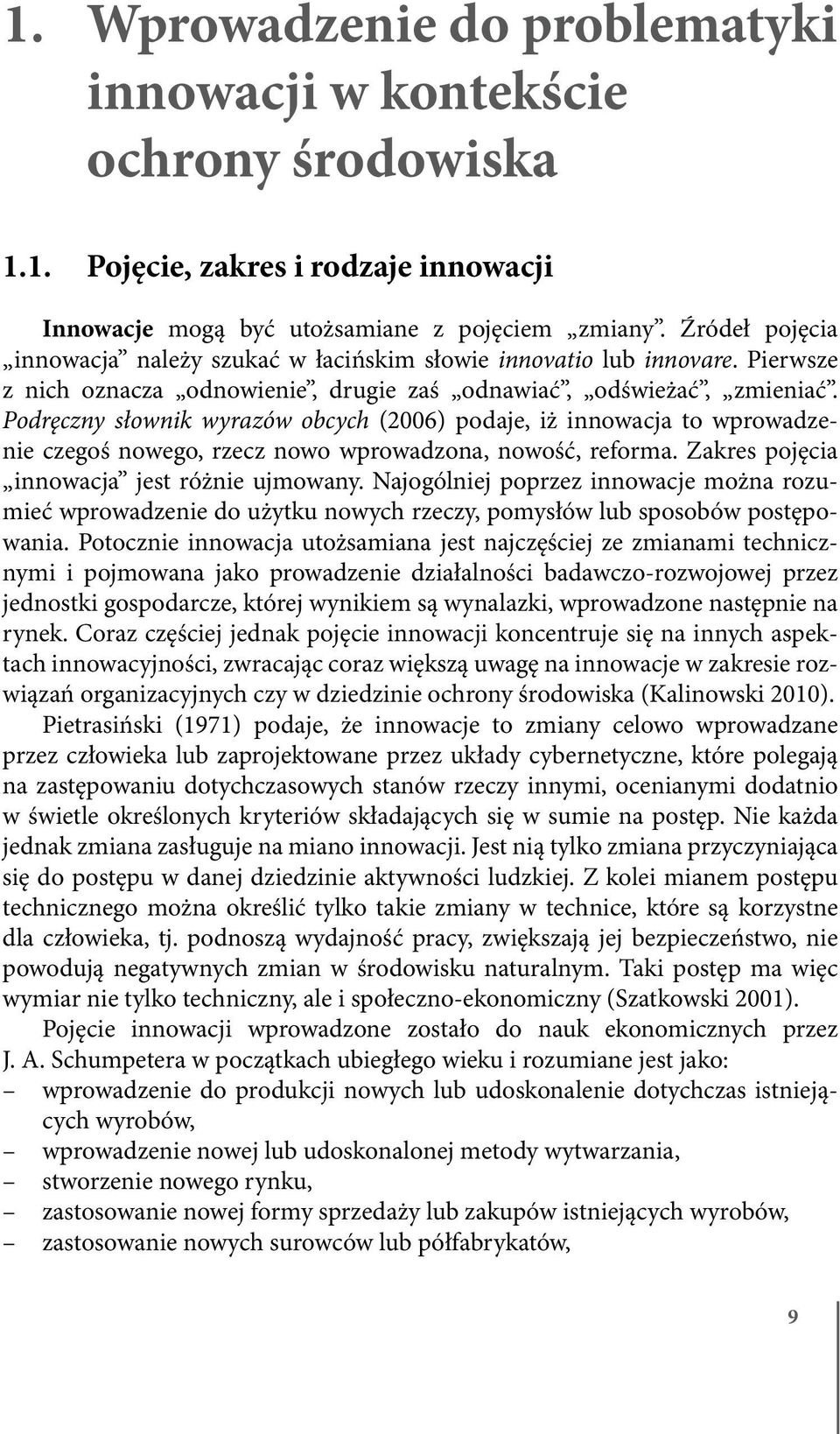 1. Wprowadzenie do problematyki innowacji w kontekście ochrony środowiska

1.1. Pojęcie, zakres i rodzaje innowacji

Innowacje mogą być utożsamiane z pojęciem „zmiany”. Źródeł pojęcia „innowacja” należy szukać w łacińskim słowie innovatio lub innovare. Pierwsze z nich oznacza „odnowienie”, drugie zaś „odnawiać”, „odświeżać”, „zmieniać”. Podręczny słownik wyrazów obcych (2006) podaje, iż innowacja to wprowadzenie czegoś nowego, rzecz nowo wprowadzona, nowość, reforma. Zakres pojęcia „innowacja” jest różnie ujmowany. Najogólniej poprzez innowacje można rozumieć wprowadzenie do użytku nowych rzeczy, pomysłów lub sposobów postępowania. Potocznie innowacja utożsamiana jest najczęściej ze zmianami technicznymi i pojmowana jako prowadzenie działalności badawczo-rozwojowej przez jednostki gospodarcze, której wynikiem są wynalazki, wprowadzone następnie na rynek. Coraz częściej jednak pojęcie innowacji koncentruje się na innych aspektach innowacyjności, zwracając coraz większą uwagę na innowacje w zakresie rozwiązań organizacyjnych czy w dziedzinie ochrony środowiska (Kalinowski 2010).

Pietrasiński (1971) podaje, że innowacje to zmiany celowo wprowadzane przez człowieka lub zaprojektowane przez układy cybernetyczne, które polegają na zastępowaniu dotychczasowych stanów rzeczy innymi, ocenianymi dodatnio w świetle określonych kryteriów składających się w sumie na postęp. Nie każda jednak zmiana zasługuje na miano innowacji. Jest nią tylko zmiana przyczyniająca się do postępu w danej dziedzinie aktywności ludzkiej. Z kolei mianem postępu technicznego można określić tylko takie zmiany w technice, które są korzystne dla człowieka, tj. podnoszą wydajność pracy, zwiększają jej bezpieczeństwo, nie powodują negatywnych zmian w środowisku naturalnym. Taki postęp ma więc wymiar nie tylko techniczny, ale i społeczno-ekonomiczny (Szatkowski 2001).

Pojęcie innowacji wprowadzone zostało do nauk ekonomicznych przez J. A. Schumpetera w początkach ubiegłego wieku i rozumiane jest jako:
– wprowadzenie do produkcji nowych lub udoskonalenie dotychczas istniejących wyrobów,
– wprowadzenie nowej lub udoskonalonej metody wytwarzania,
– stworzenie nowego rynku,
– zastosowanie nowej formy sprzedaży lub zakupów istniejących wyrobów,
– zastosowanie nowych surowców lub półfabrykatów,

9